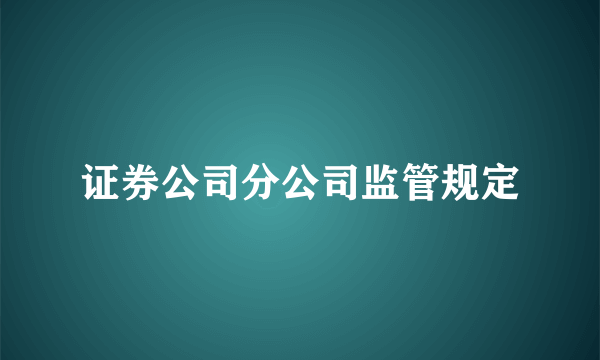 证券公司分公司监管规定